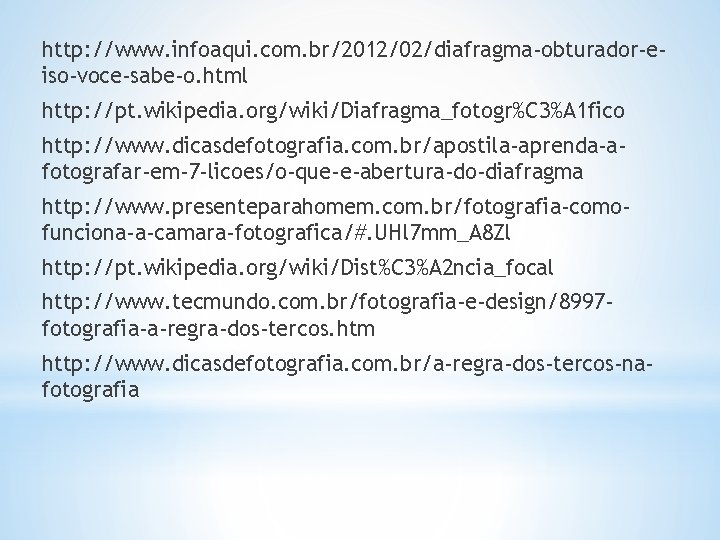 http://www.infoaqui.com.br/2012/02/diafragma-obturador-e-iso-voce-sabe-o.html

http://pt.wikipedia.org/wiki/Diafragma_fotogr%C3%A1fico

http://www.dicasdefotografia.com.br/apostila-aprenda-a-fotografar-em-7-licoes/o-que-e-abertura-do-diafragma

http://www.presenteparahomem.com.br/fotografia-como-funciona-a-camara-fotografica/#.UHl7mm_A8Zl

http://pt.wikipedia.org/wiki/Dist%C3%A2ncia_focal

http://www.tecmundo.com.br/fotografia-e-design/8997-fotografia-a-regra-dos-tercos.htm

http://www.dicasdefotografia.com.br/a-regra-dos-tercos-na-fotografia